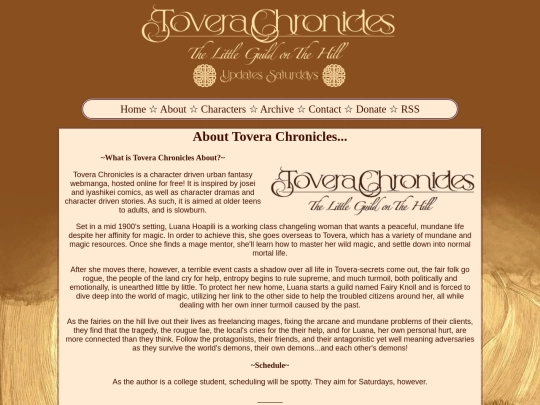 Tovera Chronicles
The Little Guild on The Hill
Updates Saturdays

Home ☆ About ☆ Characters ☆ Archive ☆ Contact ☆ Donate ☆ RSS

About Tovera Chronicles...

~What is Tovera Chronicles About?~

Tovera Chronicles is a character driven urban fantasy webmanga, hosted online for free! It is inspired by josei and iyashikei comics, as well as character dramas and character driven stories. As such, it is aimed at older teens to adults, and is slowburn.

Tovera Chronicles
The Little Guild on The Hill

Set in a mid 1900's setting, Luana Hoapili is a working class changeling woman that wants a peaceful, mundane life despite her affinity for magic. In order to achieve this, she goes overseas to Tovera, which has a variety of mundane and magic resources. Once she finds a mage mentor, she'll learn how to master her wild magic, and settle down into normal mortal life.

After she moves there, however, a terrible event casts a shadow over all life in Tovera-secrets come out, the fair folk go rogue, the people of the land cry for help, entropy begins to rule supreme, and much turmoil, both politically and emotionally, is unearthed little by little. To protect her new home, Luana starts a guild named Fairy Knoll and is forced to dive deep into the world of magic, utilizing her link to the other side to help the troubled citizens around her, all while dealing with her own inner turmoil caused by the past.

As the fairies on the hill live out their lives as freelancing mages, fixing the arcane and mundane problems of their clients, they find that the tragedy, the rougue fae, the local's cries for the their help, and for Luana, her own personal hurt, are more connected than they think. Follow the protagonists, their friends, and their antagonistic yet well meaning adversaries as they survive the world's demons, their own demons...and each other's demons!

~Schedule~

As the author is a college student, scheduling will be spotty. They aim for Saturdays, however.